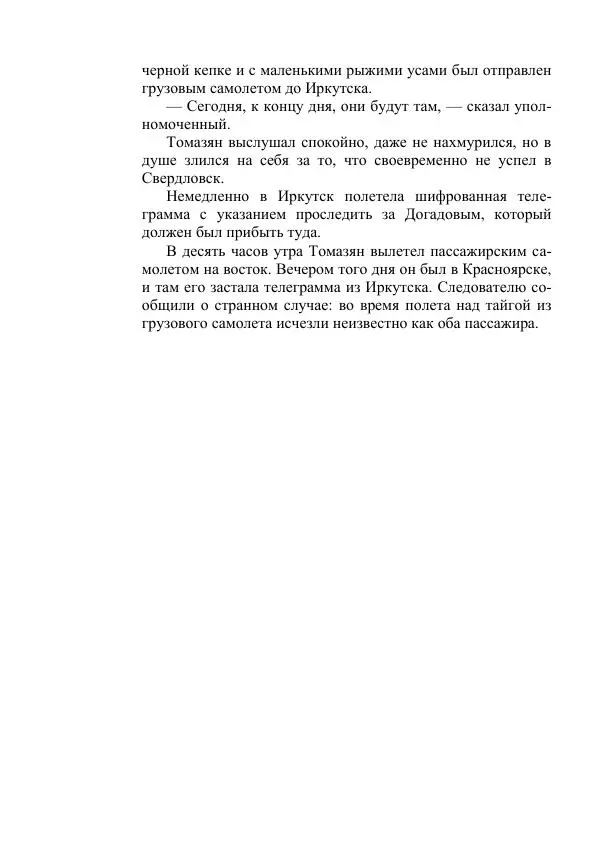 черной кепке и с маленькими рыжими усами был отправлен грузовым самолетом до Иркутска.

— Сегодня, к концу дня, они будут там, — сказал уполномоченный.

Томазян выслушал спокойно, даже не нахмурился, но в душе злился на себя за то, что своевременно не успел в Свердловск.

Немедленно в Иркутск полетела шифрованная телеграмма с указанием проследить за Догадовым, который должен был прибыть туда.

В десять часов утра Томазян вылетел пассажирским самолетом на восток. Вечером того дня он был в Красноярске, и там его застала телеграмма из Иркутска. Следователю сообщили о странном случае: во время полета над тайгой из грузового самолета исчезли неизвестно как оба пассажира.